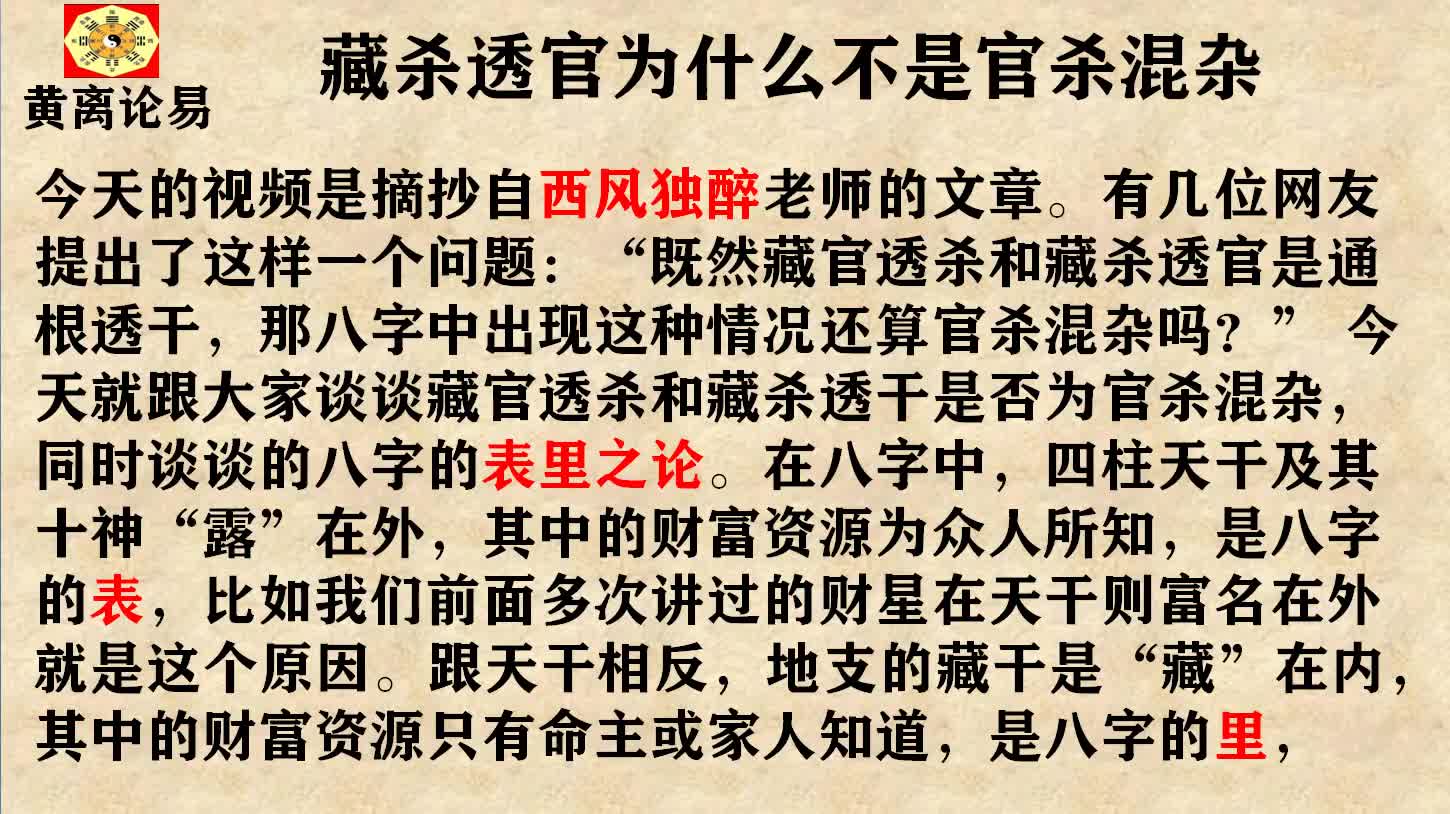 黄离论易

藏杀透官为什么不是官杀混杂

今天的视频是摘抄自西风独醉老师的文章。有几位网友提出了这样一个问题：“既然藏官透杀和藏杀透官是通根透干，那八字中出现这种情况还算官杀混杂吗？” 今天就跟大家谈谈藏官透杀和藏杀透干是否为官杀混杂，同时谈谈的八字的表里之论。在八字中，四柱天干及其十神“露”在外，其中的财富资源为众人所知，是八字的表，比如我们前面多次讲过的财星在天干则富名在外就是这个原因。跟天干相反，地支的藏干是“藏”在内，其中的财富资源只有命主或家人知道，是八字的里，